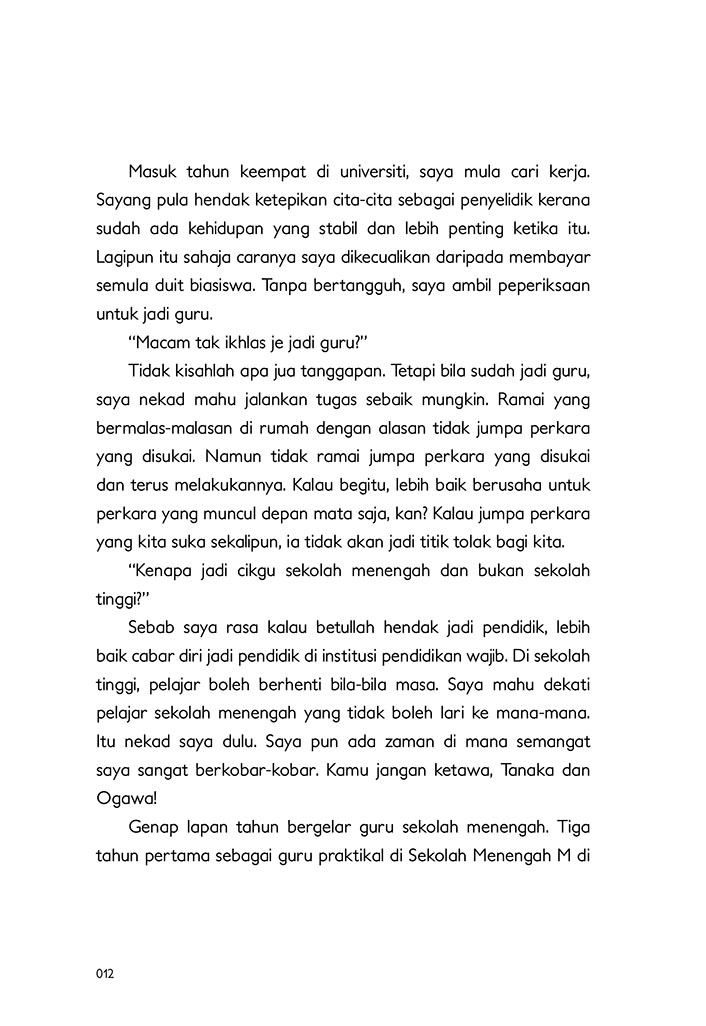 Masuk tahun keempat di universiti, saya mula cari kerja. Sayang pula hendak ketepikan cita-cita sebagai penyelidik kerana sudah ada kehidupan yang stabil dan lebih penting ketika itu. Lagipun itu sahaja caranya saya dikecualikan daripada membayar semula duit biasiswa. Tanpa bertangguh, saya ambil peperiksaan untuk jadi guru.

"Macam tak ikhlas je jadi guru?"

Tidak kisahlah apa jua tanggapan. Tetapi bila sudah jadi guru, saya nekad mahu jalankan tugas sebaik mungkin. Ramai yang bermalas-malasan di rumah dengan alasan tidak jumpa perkara yang disukai. Namun tidak ramai jumpa perkara yang disukai dan terus melakukannya. Kalau begitu, lebih baik berusaha untuk perkara yang muncul depan mata saja, kan? Kalau jumpa perkara yang kita suka sekalipun, ia tidak akan jadi titik tolak bagi kita.

"Kenapa jadi cikgu sekolah menengah dan bukan sekolah tinggi?"

Sebab saya rasa kalau betullah hendak jadi pendidik, lebih baik cabar diri jadi pendidik di institusi pendidikan wajib. Di sekolah tinggi, pelajar boleh berhenti bila-bila masa. Saya mahu dekati pelajar sekolah menengah yang tidak boleh lari ke mana-mana. Itu nekad saya dulu. Saya pun ada zaman di mana semangat saya sangat berkobar-kobar. Kamu jangan ketawa, Tanaka dan Ogawa!

Genap lapan tahun bergelar guru sekolah menengah. Tiga tahun pertama sebagai guru praktikal di Sekolah Menengah M di

012